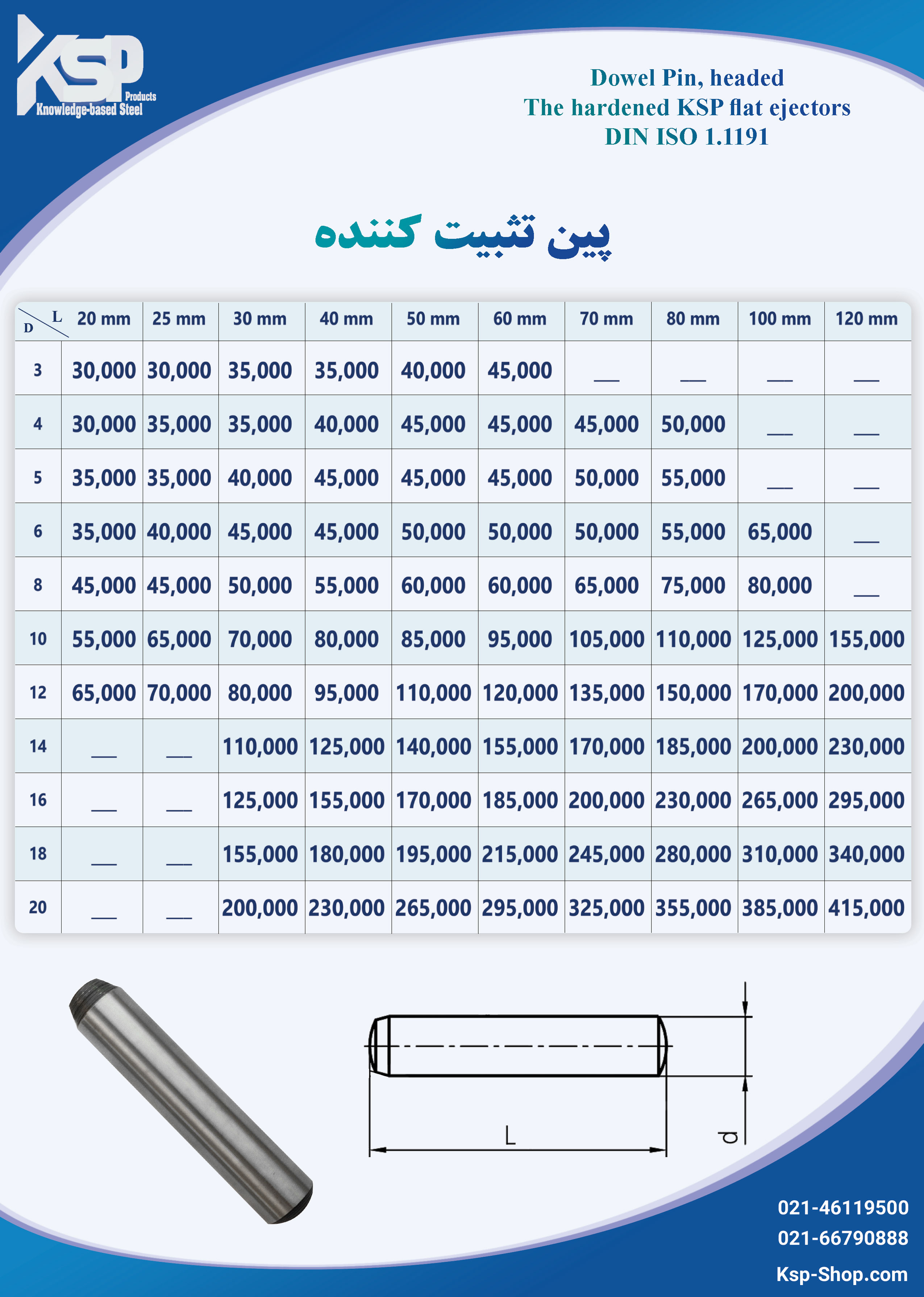 KSP
Products
Knowledge-based Steel

Dowel Pin, headed
The hardened KSP flat ejectors
DIN ISO 1.1191

پین تثبیت کننده

| D \ L | 20 mm | 25 mm | 30 mm | 40 mm | 50 mm | 60 mm | 70 mm | 80 mm | 100 mm | 120 mm |
|---|---|---|---|---|---|---|---|---|---|---|
| 3 | 30,000 | 30,000 | 35,000 | 35,000 | 40,000 | 45,000 | __ | __ | __ | __ |
| 4 | 30,000 | 35,000 | 35,000 | 40,000 | 45,000 | 45,000 | 45,000 | 50,000 | __ | __ |
| 5 | 35,000 | 35,000 | 40,000 | 45,000 | 45,000 | 45,000 | 50,000 | 55,000 | __ | __ |
| 6 | 35,000 | 40,000 | 45,000 | 45,000 | 50,000 | 50,000 | 50,000 | 55,000 | 65,000 | __ |
| 8 | 45,000 | 45,000 | 50,000 | 55,000 | 60,000 | 60,000 | 65,000 | 75,000 | 80,000 | __ |
| 10 | 55,000 | 65,000 | 70,000 | 80,000 | 85,000 | 95,000 | 105,000 | 110,000 | 125,000 | 155,000 |
| 12 | 65,000 | 70,000 | 80,000 | 95,000 | 110,000 | 120,000 | 135,000 | 150,000 | 170,000 | 200,000 |
| 14 | __ | __ | 110,000 | 125,000 | 140,000 | 155,000 | 170,000 | 185,000 | 200,000 | 230,000 |
| 16 | __ | __ | 125,000 | 155,000 | 170,000 | 185,000 | 200,000 | 230,000 | 265,000 | 295,000 |
| 18 | __ | __ | 155,000 | 180,000 | 195,000 | 215,000 | 245,000 | 280,000 | 310,000 | 340,000 |
| 20 | __ | __ | 200,000 | 230,000 | 265,000 | 295,000 | 325,000 | 355,000 | 385,000 | 415,000 |

L
d

021-46119500
021-66790888
Ksp-Shop.com